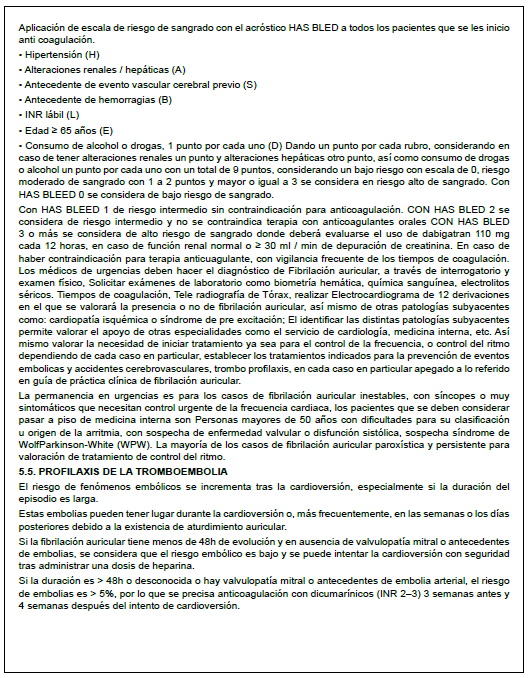 Aplicación de escala de riesgo de sangrado con el acróstico HAS BLED a todos los pacientes que se les inicio anti coagulación.

• Hipertensión (H)

• Alteraciones renales / hepáticas (A)

• Antecedente de evento vascular cerebral previo (S)

• Antecedente de hemorragias (B)

• INR lábil (L)

• Edad ≥ 65 años (E)

• Consumo de alcohol o drogas, 1 punto por cada uno (D) Dando un punto por cada rubro, considerando en caso de tener alteraciones renales un punto y alteraciones hepáticas otro punto, así como consumo de drogas o alcohol un punto por cada uno con un total de 9 puntos, considerando un bajo riesgo con escala de 0, riesgo moderado de sangrado con 1 a 2 puntos y mayor o igual a 3 se considera en riesgo alto de sangrado. Con HAS BLEED 0 se considera de bajo riesgo de sangrado.

Con HAS BLEED 1 de riesgo intermedio sin contraindicación para anticoagulación. CON HAS BLED 2 se considera de riesgo intermedio y no se contraindica terapia con anticoagulantes orales CON HAS BLED 3 o más se considera de alto riesgo de sangrado donde deberá evaluarse el uso de dabigatran 110 mg cada 12 horas, en caso de función renal normal o ≥ 30 ml / min de depuración de creatinina. En caso de haber contraindicación para terapia anticuagulante, con vigilancia frecuente de los tiempos de coagulación. Los médicos de urgencias deben hacer el diagnóstico de Fibrilación auricular, a través de interrogatorio y examen físico, Solicitar exámenes de laboratorio como biometría hemática, química sanguínea, electrolitos séricos. Tiempos de coagulación, Tele radiografía de Tórax, realizar Electrocardiograma de 12 derivaciones en el que se valorará la presencia o no de fibrilación auricular, así mismo de otras patologías subyacentes como: cardiopatía isquémica o síndrome de pre excitación; El identificar las distintas patologías subyacentes permite valorar el apoyo de otras especialidades como el servicio de cardiología, medicina interna, etc. Así mismo valorar la necesidad de iniciar tratamiento ya sea para el control de la frecuencia, o control del ritmo dependiendo de cada caso en particular, establecer los tratamientos indicados para la prevención de eventos embolicas y accidentes cerebrovasculares, trombo profilaxis, en cada caso en particular apegado a lo referido en guía de práctica clínica de fibrilación auricular.

La permanencia en urgencias es para los casos de fibrilación auricular inestables, con síncopes o muy sintomáticos que necesitan control urgente de la frecuencia cardiaca, los pacientes que se deben considerar pasar a piso de medicina interna son Personas mayores de 50 años con dificultades para su clasificación u origen de la arritmia, con sospecha de enfermedad valvular o disfunción sistólica, sospecha síndrome de WolfParkinson-White (WPW). La mayoría de los casos de fibrilación auricular paroxística y persistente para valoración de tratamiento de control del ritmo.

5.5. PROFILAXIS DE LA TROMBOEMBOLIA

El riesgo de fenómenos embólicos se incrementa tras la cardioversión, especialmente si la duración del episodio es larga.

Estas embolias pueden tener lugar durante la cardioversión o, más frecuentemente, en las semanas o los días posteriores debido a la existencia de aturdimiento auricular.

Si la fibrilación auricular tiene menos de 48h de evolución y en ausencia de valvulopatía mitral o antecedentes de embolias, se considera que el riesgo embólico es bajo y se puede intentar la cardioversión con seguridad tras administrar una dosis de heparina.

Si la duración es > 48h o desconocida o hay valvulopatía mitral o antecedentes de embolia arterial, el riesgo de embolias es > 5%, por lo que se precisa anticoagulación con dicumarínicos (INR 2–3) 3 semanas antes y 4 semanas después del intento de cardioversión.